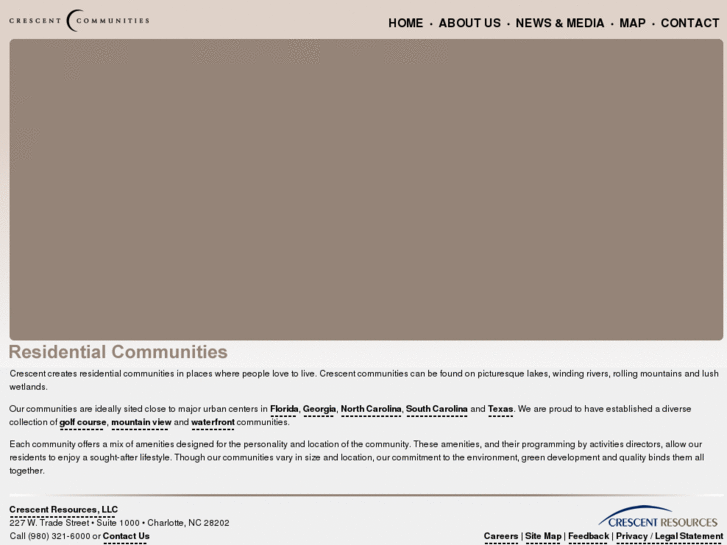 CRESCENT COMMUNITIES

HOME · ABOUT US · NEWS & MEDIA · MAP · CONTACT

Residential Communities

Crescent creates residential communities in places where people love to live. Crescent communities can be found on picturesque lakes, winding rivers, rolling mountains and lush wetlands.

Our communities are ideally sited close to major urban centers in Florida, Georgia, North Carolina, South Carolina and Texas. We are proud to have established a diverse collection of golf course, mountain view and waterfront communities.

Each community offers a mix of amenities designed for the personality and location of the community. These amenities, and their programming by activities directors, allow our residents to enjoy a sought-after lifestyle. Though our communities vary in size and location, our commitment to the environment, green development and quality binds them all together.

Crescent Resources, LLC
227 W. Trade Street • Suite 1000 • Charlotte, NC 28202
Call (980) 321-6000 or Contact Us

CRESCENT RESOURCES

Careers | Site Map | Feedback | Privacy / Legal Statement